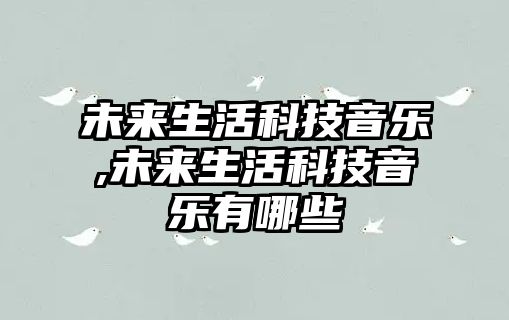 未来生活科技音乐,未来生活科技音乐有哪些